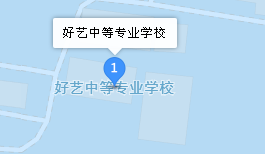 好艺中等专业学校

1

好艺中等专业学校